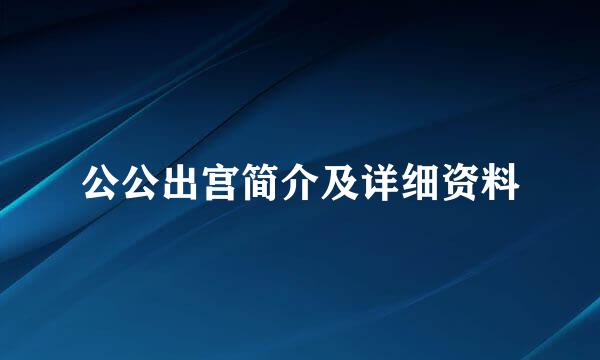 公公出宫简介及详细资料